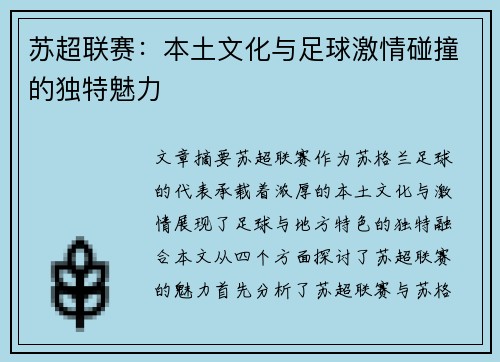 苏超联赛：本土文化与足球激情碰撞的独特魅力

文章摘要苏超联赛作为苏格兰足球的代表承载着浓厚的本土文化与激情展现了足球与地方特色的独特融合本文从四个方面探讨了苏超联赛的魅力首先分析了苏超联赛与苏格